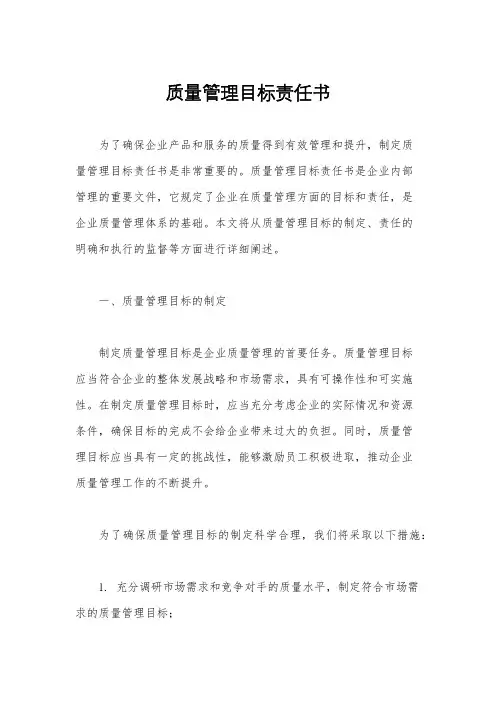 质量管理目标责任书

为了确保企业产品和服务的质量得到有效管理和提升，制定质量管理目标责任书是非常重要的。质量管理目标责任书是企业内部管理的重要文件，它规定了企业在质量管理方面的目标和责任，是企业质量管理体系的基础。本文将从质量管理目标的制定、责任的明确和执行的监督等方面进行详细阐述。

一、质量管理目标的制定

制定质量管理目标是企业质量管理的首要任务。质量管理目标应当符合企业的整体发展战略和市场需求，具有可操作性和可实施性。在制定质量管理目标时，应当充分考虑企业的实际情况和资源条件，确保目标的完成不会给企业带来过大的负担。同时，质量管理目标应当具有一定的挑战性，能够激励员工积极进取，推动企业质量管理工作的不断提升。

为了确保质量管理目标的制定科学合理，我们将采取以下措施：

1. 充分调研市场需求和竞争对手的质量水平，制定符合市场需求的质量管理目标；